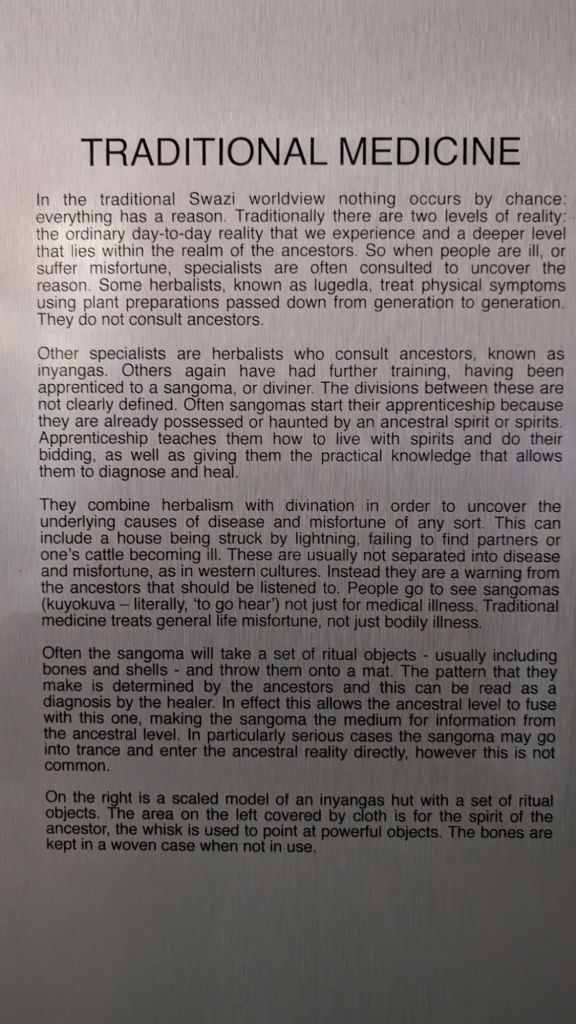 TRADITIONAL MEDICINE

In the traditional Swazi worldview nothing occurs by chance: everything has a reason. Traditionally there are two levels of reality: the ordinary day-to-day reality that we experience and a deeper level that lies within the realm of the ancestors. So when people are ill, or suffer misfortune, specialists are often consulted to uncover the reason. Some herbalists, known as lugedla, treat physical symptoms using plant preparations passed down from generation to generation. They do not consult ancestors.

Other specialists are herbalists who consult ancestors, known as inyangas. Others again have had further training, having been apprenticed to a sangoma, or diviner. The divisions between these are not clearly defined. Often sangomas start their apprenticeship because they are already possessed or haunted by an ancestral spirit or spirits. Apprenticeship teaches them how to live with spirits and do their bidding, as well as giving them the practical knowledge that allows them to diagnose and heal.

They combine herbalism with divination in order to uncover the underlying causes of disease and misfortune of any sort. This can include a house being struck by lightning, failing to find partners or one's cattle becoming ill. These are usually not separated into disease and misfortune, as in western cultures. Instead they are a warning from the ancestors that should be listened to. People go to see sangomas (kuyokuva – literally, 'to go hear') not just for medical illness. Traditional medicine treats general life misfortune, not just bodily illness.

Often the sangoma will take a set of ritual objects - usually including bones and shells - and throw them onto a mat. The pattern that they make is determined by the ancestors and this can be read as a diagnosis by the healer. In effect this allows the ancestral level to fuse with this one, making the sangoma the medium for information from the ancestral level. In particularly serious cases the sangoma may go into trance and enter the ancestral reality directly, however this is not common.

On the right is a scaled model of an inyangas hut with a set of ritual objects. The area on the left covered by cloth is for the spirit of the ancestor, the whisk is used to point at powerful objects. The bones are kept in a woven case when not in use.